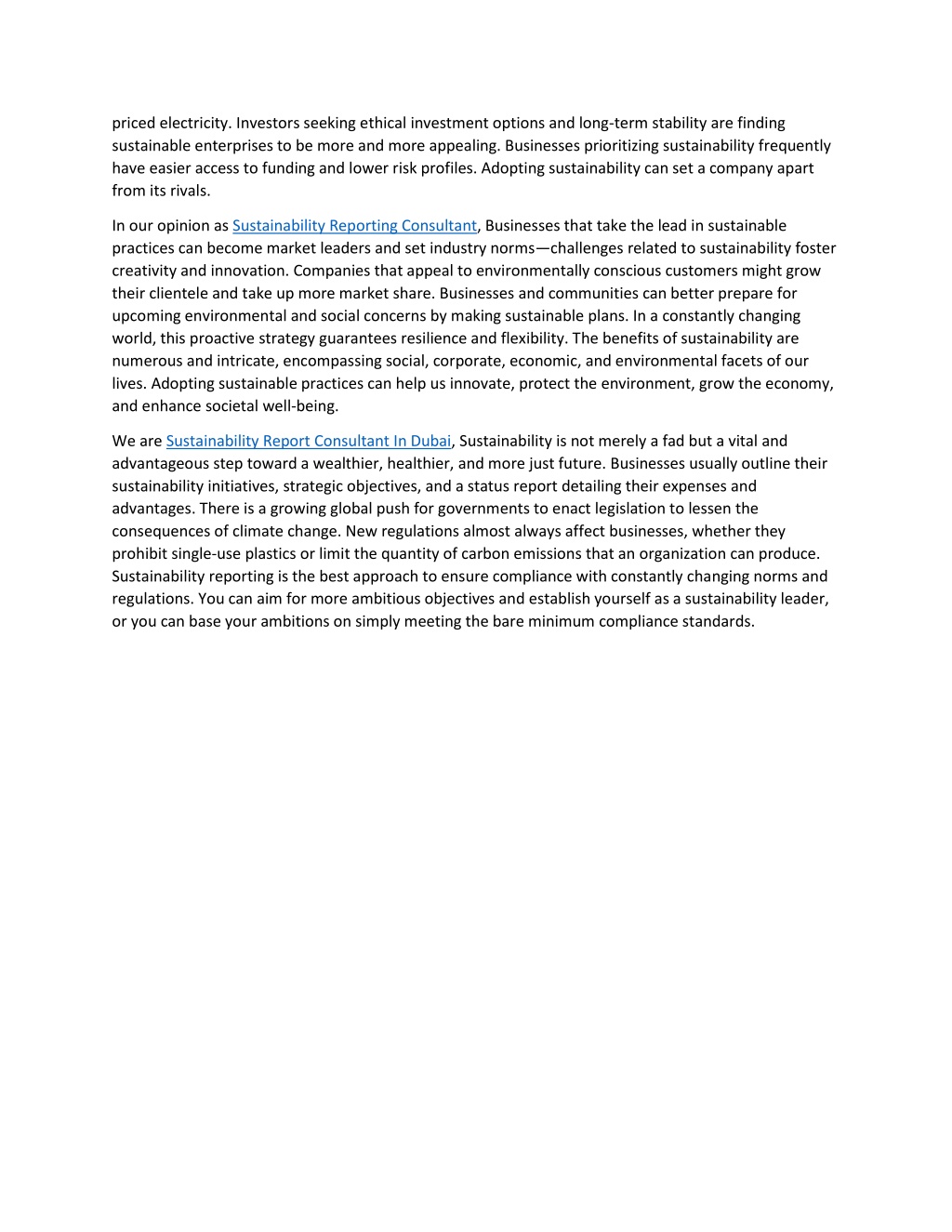 priced electricity. Investors seeking ethical investment options and long-term stability are finding sustainable enterprises to be more and more appealing. Businesses prioritizing sustainability frequently have easier access to funding and lower risk profiles. Adopting sustainability can set a company apart from its rivals.

In our opinion as Sustainability Reporting Consultant, Businesses that take the lead in sustainable practices can become market leaders and set industry norms—challenges related to sustainability foster creativity and innovation. Companies that appeal to environmentally conscious customers might grow their clientele and take up more market share. Businesses and communities can better prepare for upcoming environmental and social concerns by making sustainable plans. In a constantly changing world, this proactive strategy guarantees resilience and flexibility. The benefits of sustainability are numerous and intricate, encompassing social, corporate, economic, and environmental facets of our lives. Adopting sustainable practices can help us innovate, protect the environment, grow the economy, and enhance societal well-being.

We are Sustainability Report Consultant In Dubai, Sustainability is not merely a fad but a vital and advantageous step toward a wealthier, healthier, and more just future. Businesses usually outline their sustainability initiatives, strategic objectives, and a status report detailing their expenses and advantages. There is a growing global push for governments to enact legislation to lessen the consequences of climate change. New regulations almost always affect businesses, whether they prohibit single-use plastics or limit the quantity of carbon emissions that an organization can produce. Sustainability reporting is the best approach to ensure compliance with constantly changing norms and regulations. You can aim for more ambitious objectives and establish yourself as a sustainability leader, or you can base your ambitions on simply meeting the bare minimum compliance standards.